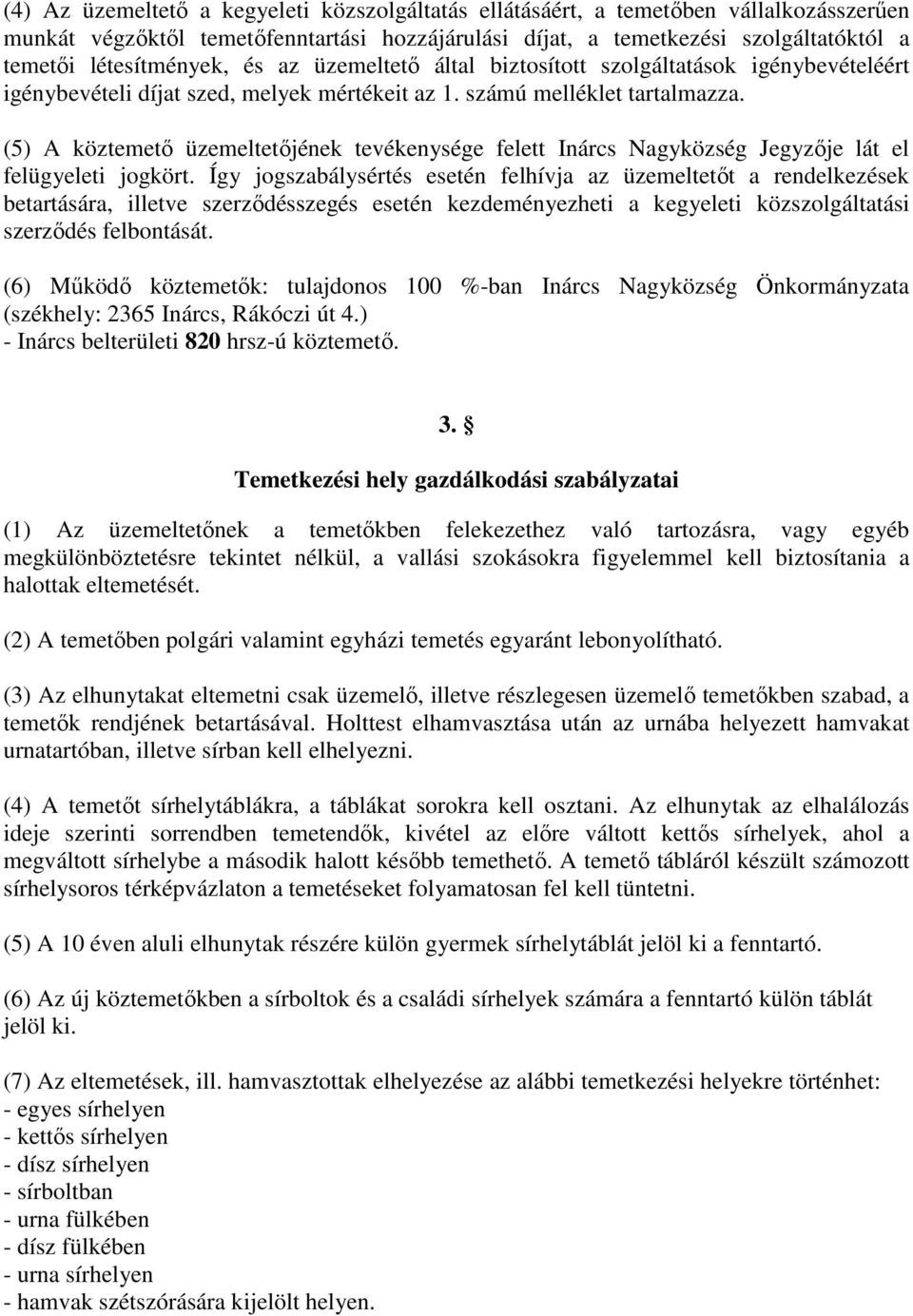 (4) Az üzemeltető a kegyeleti közszolgáltatás ellátásáért, a temetőben vállalkozásszerűen munkát végzőktől temetőfenntartási hozzájárulási díjat, a temetkezési szolgáltatóktól a temetői létesítmények, és az üzemeltető által biztosított szolgáltatások igénybevételéért igénybevételi díjat szed, melyek mértékeit az 1. számú melléklet tartalmazza.

(5) A köztemető üzemeltetőjének tevékenysége felett Inárcs Nagyközség Jegyzője lát el felügyeleti jogkört. Így jogszabálysértés esetén felhívja az üzemeltetőt a rendelkezések betartására, illetve szerződésszegés esetén kezdeményezheti a kegyeleti közszolgáltatási szerződés felbontását.

(6) Működő köztemetők: tulajdonos 100 %-ban Inárcs Nagyközség Önkormányzata (székhely: 2365 Inárcs, Rákóczi út 4.)
- Inárcs belterületi 820 hrsz-ú köztemető.

3. §

Temetkezési hely gazdálkodási szabályzatai

(1) Az üzemeltetőnek a temetőkben felekezethez való tartozásra, vagy egyéb megkülönböztetésre tekintet nélkül, a vallási szokásokra figyelemmel kell biztosítania a halottak eltemetését.

(2) A temetőben polgári valamint egyházi temetés egyaránt lebonyolítható.

(3) Az elhunytakat eltemetni csak üzemelő, illetve részlegesen üzemelő temetőkben szabad, a temetők rendjének betartásával. Holttest elhamvasztása után az urnába helyezett hamvakat urnatartóban, illetve sírban kell elhelyezni.

(4) A temetőt sírhelytáblákra, a táblákat sorokra kell osztani. Az elhunytak az elhalálozás ideje szerinti sorrendben temetendők, kivétel az előre váltott kettős sírhelyek, ahol a megváltott sírhelybe a második halott később temethető. A temető tábláról készült számozott sírhelysoros térképvázlaton a temetéseket folyamatosan fel kell tüntetni.

(5) A 10 éven aluli elhunytak részére külön gyermek sírhelytáblát jelöl ki a fenntartó.

(6) Az új köztemetőkben a sírboltok és a családi sírhelyek számára a fenntartó külön táblát jelöl ki.

(7) Az eltemetések, ill. hamvasztottak elhelyezése az alábbi temetkezési helyekre történhet:
- egyes sírhelyen
- kettős sírhelyen
- dísz sírhelyen
- sírboltban
- urna fülkében
- dísz fülkében
- urna sírhelyen
- hamvak szétszórására kijelölt helyen.